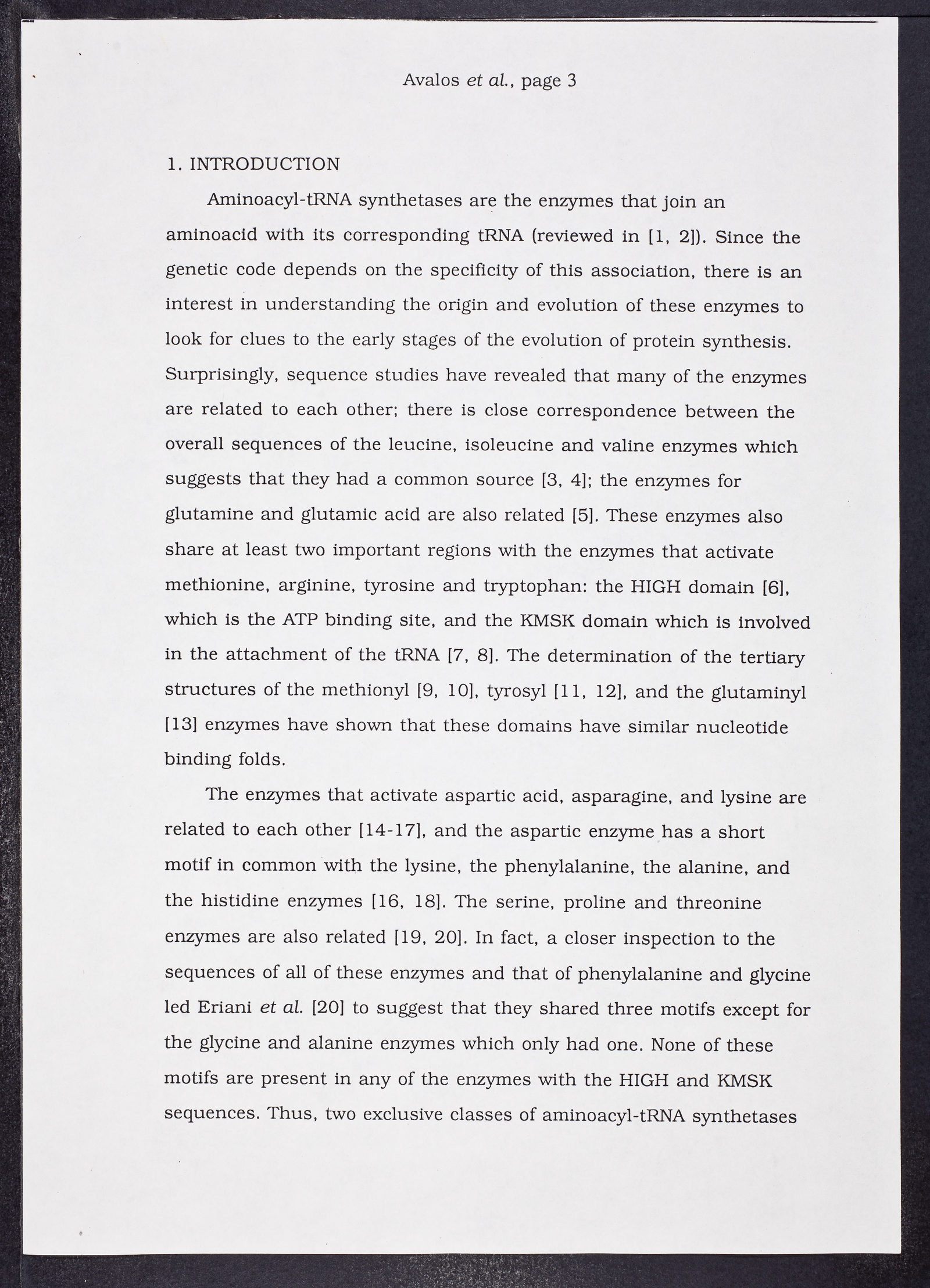 Avalos et al., page 3

1. INTRODUCTION

Aminoacyl-tRNA synthetases are the enzymes that join an aminoacid with its corresponding tRNA (reviewed in [1, 2]). Since the genetic code depends on the specificity of this association, there is an interest in understanding the origin and evolution of these enzymes to look for clues to the early stages of the evolution of protein synthesis. Surprisingly, sequence studies have revealed that many of the enzymes are related to each other; there is close correspondence between the overall sequences of the leucine, isoleucine and valine enzymes which suggests that they had a common source [3, 4]; the enzymes for glutamine and glutamic acid are also related [5]. These enzymes also share at least two important regions with the enzymes that activate methionine, arginine, tyrosine and tryptophan: the HIGH domain [6], which is the ATP binding site, and the KMSK domain which is involved in the attachment of the tRNA [7, 8]. The determination of the tertiary structures of the methionyl [9, 10], tyrosyl [11, 12], and the glutaminyl [13] enzymes have shown that these domains have similar nucleotide binding folds.

The enzymes that activate aspartic acid, asparagine, and lysine are related to each other [14-17], and the aspartic enzyme has a short motif in common with the lysine, the phenylalanine, the alanine, and the histidine enzymes [16, 18]. The serine, proline and threonine enzymes are also related [19, 20]. In fact, a closer inspection to the sequences of all of these enzymes and that of phenylalanine and glycine led Eriani et al. [20] to suggest that they shared three motifs except for the glycine and alanine enzymes which only had one. None of these motifs are present in any of the enzymes with the HIGH and KMSK sequences. Thus, two exclusive classes of aminoacyl-tRNA synthetases